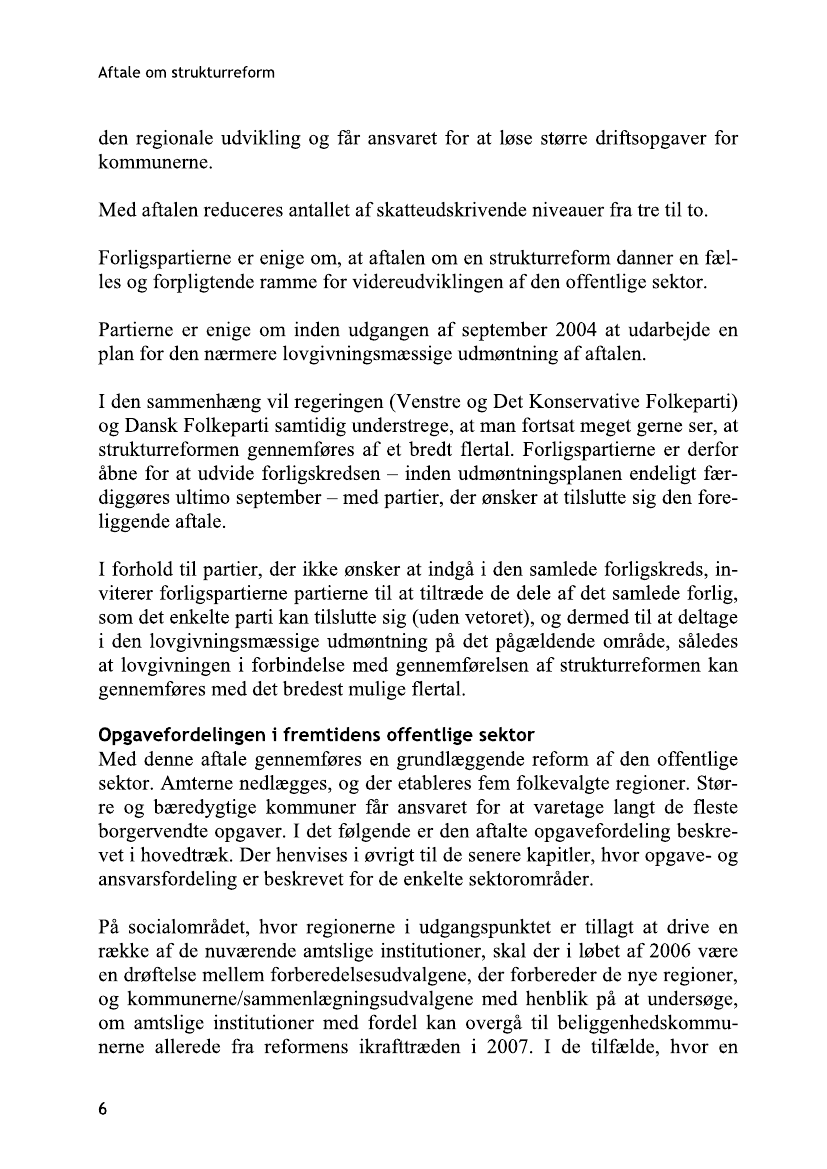 Aftale om strukturreform

den regionale udvikling og får ansvaret for at løse større driftsopgaver for kommunerne.

Med aftalen reduceres antallet af skatteudskrivende niveauer fra tre til to.

Forligspartierne er enige om, at aftalen om en strukturreform danner en fælles og forpligtende ramme for videreudviklingen af den offentlige sektor.

Partierne er enige om inden udgangen af september 2004 at udarbejde en plan for den nærmere lovgivningsmæssige udmøntning af aftalen.

I den sammenhæng vil regeringen (Venstre og Det Konservative Folkeparti) og Dansk Folkeparti samtidig understrege, at man fortsat meget gerne ser, at strukturreformen gennemføres af et bredt flertal. Forligspartierne er derfor åbne for at udvide forligskredsen – inden udmøntningsplanen endeligt færdiggøres ultimo september – med partier, der ønsker at tilslutte sig den foreliggende aftale.

I forhold til partier, der ikke ønsker at indgå i den samlede forligskreds, inviterer forligspartierne partierne til at tiltræde de dele af det samlede forlig, som det enkelte parti kan tilslutte sig (uden vetoret), og dermed til at deltage i den lovgivningsmæssige udmøntning på det pågældende område, således at lovgivningen i forbindelse med gennemførelsen af strukturreformen kan gennemføres med det bredest mulige flertal.

Opgavefordelingen i fremtidens offentlige sektor
Med denne aftale gennemføres en grundlæggende reform af den offentlige sektor. Amterne nedlægges, og der etableres fem folkevalgte regioner. Større og bæredygtige kommuner får ansvaret for at varetage langt de fleste borgervendte opgaver. I det følgende er den aftalte opgavefordeling beskrevet i hovedtræk. Der henvises i øvrigt til de senere kapitler, hvor opgave- og ansvarsfordeling er beskrevet for de enkelte sektorområder.

På socialområdet, hvor regionerne i udgangspunktet er tillagt at drive en række af de nuværende amtslige institutioner, skal der i løbet af 2006 være en drøftelse mellem forberedelsesudvalgene, der forbereder de nye regioner, og kommunerne/sammenlægningsudvalgene med henblik på at undersøge, om amtslige institutioner med fordel kan overgå til beliggenhedskommunerne allerede fra reformens ikrafttræden i 2007. I de tilfælde, hvor en

6